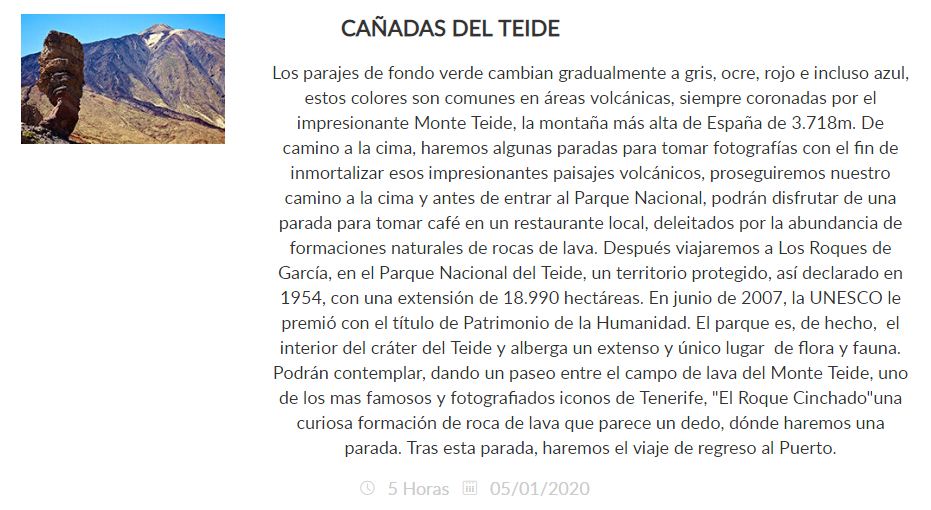 CAÑADAS DEL TEIDE

Los parajes de fondo verde cambian gradualmente a gris, ocre, rojo e incluso azul, estos colores son comunes en áreas volcánicas, siempre coronadas por el impresionante Monte Teide, la montaña más alta de España de 3.718m. De camino a la cima, haremos algunas paradas para tomar fotografías con el fin de inmortalizar esos impresionantes paisajes volcánicos, proseguiremos nuestro camino a la cima y antes de entrar al Parque Nacional, podrán disfrutar de una parada para tomar café en un restaurante local, deleitados por la abundancia de formaciones naturales de rocas de lava. Después viajaremos a Los Roques de García, en el Parque Nacional del Teide, un territorio protegido, así declarado en 1954, con una extensión de 18.990 hectáreas. En junio de 2007, la UNESCO le premió con el título de Patrimonio de la Humanidad. El parque es, de hecho, el interior del cráter del Teide y alberga un extenso y único lugar de flora y fauna. Podrán contemplar, dando un paseo entre el campo de lava del Monte Teide, uno de los mas famosos y fotografiados iconos de Tenerife, "El Roque Cinchado"una curiosa formación de roca de lava que parece un dedo, dónde haremos una parada. Tras esta parada, haremos el viaje de regreso al Puerto.

5 Horas 05/01/2020